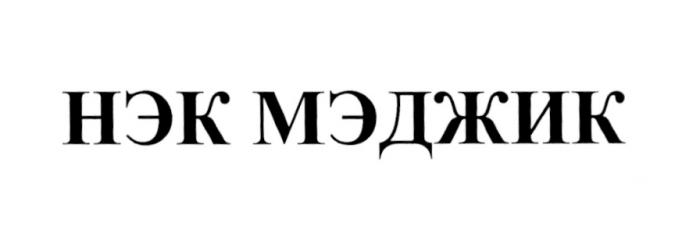 НЭК МЭДЖИК